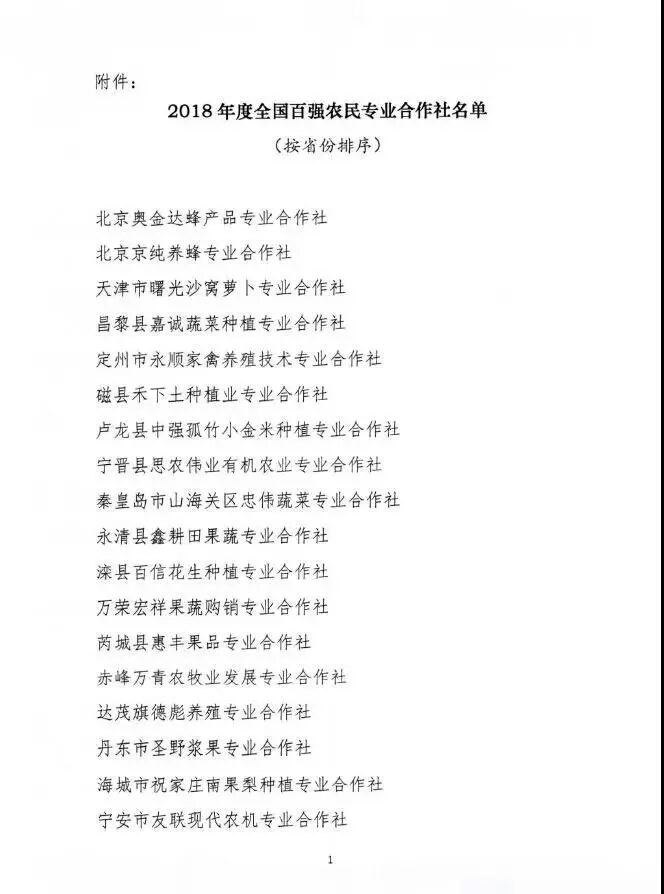 附件：

2018 年度全国百强农民专业合作社名单

（按省份排序）

北京奥金达蜂产品专业合作社

北京京纯养蜂专业合作社

天津市曙光沙窝萝卜专业合作社

昌黎县嘉诚蔬菜种植专业合作社

定州市永顺家禽养殖技术专业合作社

磁县禾下土种植业专业合作社

卢龙县中强孤竹小金米种植专业合作社

宁晋县思农伟业有机农业专业合作社

秦皇岛市山海关区忠伟蔬菜专业合作社

永清县鑫耕田果蔬专业合作社

滦县百信花生种植专业合作社

万荣宏祥果蔬购销专业合作社

芮城县惠丰果品专业合作社

赤峰万青农牧业发展专业合作社

达茂旗德彪养殖专业合作社

丹东市圣野浆果专业合作社

海城市祝家庄南果梨种植专业合作社

宁安市友联现代农机专业合作社

1